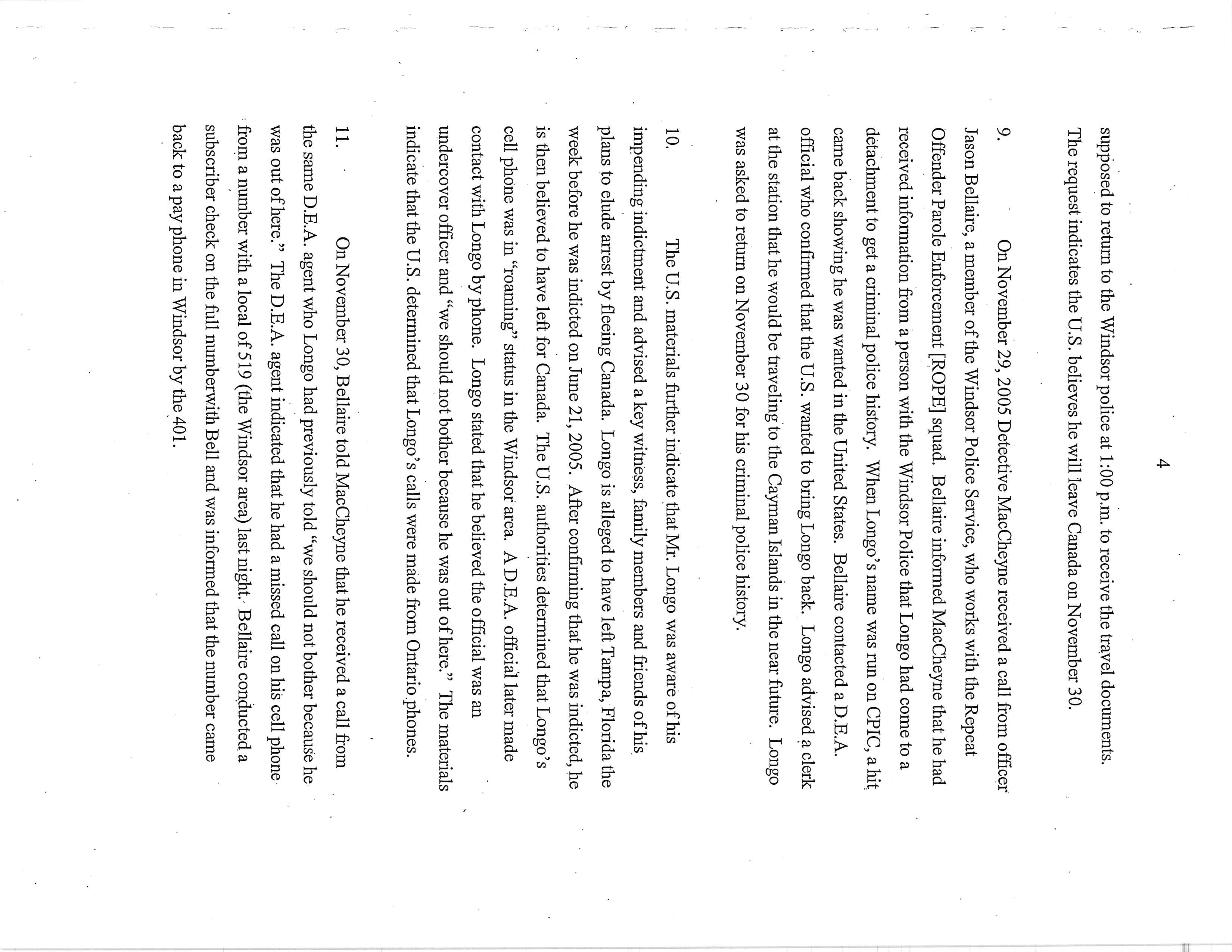 4

supposed to return to the Windsor police at 1:00 p.m. to receive the travel documents. The request indicates the U.S. believes he will leave Canada on November 30.

9. On November 29, 2005 Detective MacCheyne received a call from officer Jason Bellaire, a member of the Windsor Police Service, who works with the Repeat Offender Parole Enforcement [ROPE] squad. Bellaire informed MacCheyne that he had received information from a person with the Windsor Police that Longo had come to a detachment to get a criminal police history. When Longo's name was run on CPIC, a hit came back showing he was wanted in the United States. Bellaire contacted a D.E.A. official who confirmed that the U.S. wanted to bring Longo back. Longo advised a clerk at the station that he would be traveling to the Cayman Islands in the near future. Longo was asked to return on November 30 for his criminal police history.

10. The U.S. materials further indicate that Mr. Longo was aware of his impending indictment and advised a key witness, family members and friends of his plans to elude arrest by fleeing Canada. Longo is alleged to have left Tampa, Florida the week before he was indicted on June 21, 2005. After confirming that he was indicted, he is then believed to have left for Canada. The U.S. authorities determined that Longo's cell phone was in "roaming" status in the Windsor area. A D.E.A. official later made contact with Longo by phone. Longo stated that he believed the official was an undercover officer and "we should not bother because he was out of here." The materials indicate that the U.S. determined that Longo's calls were made from Ontario phones.

11. On November 30, Bellaire told MacCheyne that he received a call from the same D.E.A. agent who Longo had previously told "we should not bother because he was out of here." The D.E.A. agent indicated that he had a missed call on his cell phone from a number with a local of 519 (the Windsor area) last night. Bellaire conducted a subscriber check on the full numberwith Bell and was informed that the number came back to a pay phone in Windsor by the 401.